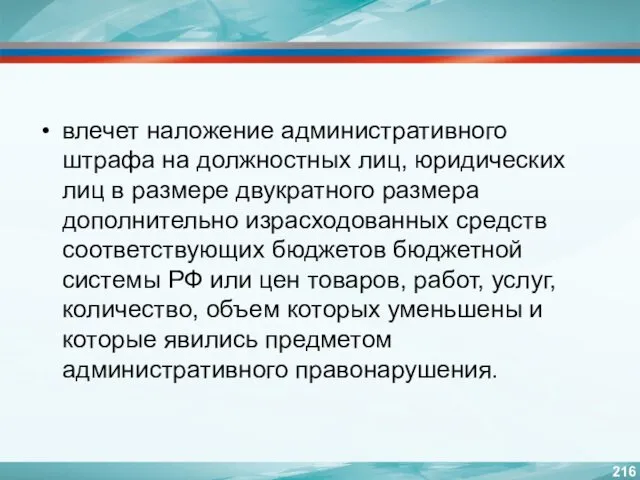 • влечет наложение административного штрафа на должностных лиц, юридических лиц в размере двукратного размера дополнительно израсходованных средств соответствующих бюджетов бюджетной системы РФ или цен товаров, работ, услуг, количество, объем которых уменьшены и которые явились предметом административного правонарушения.

216